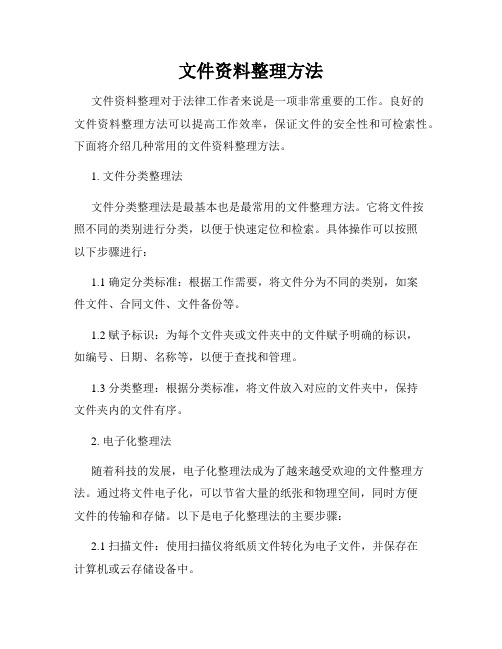 文件资料整理方法

文件资料整理对于法律工作者来说是一项非常重要的工作。良好的文件资料整理方法可以提高工作效率，保证文件的安全性和可检索性。下面将介绍几种常用的文件资料整理方法。

1. 文件分类整理法

文件分类整理法是最基本也是最常用的文件整理方法。它将文件按照不同的类别进行分类，以便于快速定位和检索。具体操作可以按照以下步骤进行：

1.1 确定分类标准：根据工作需要，将文件分为不同的类别，如案件文件、合同文件、文件备份等。

1.2 赋予标识：为每个文件夹或文件夹中的文件赋予明确的标识，如编号、日期、名称等，以便于查找和管理。

1.3 分类整理：根据分类标准，将文件放入对应的文件夹中，保持文件夹内的文件有序。

2. 电子化整理法

随着科技的发展，电子化整理法成为了越来越受欢迎的文件整理方法。通过将文件电子化，可以节省大量的纸张和物理空间，同时方便文件的传输和存储。以下是电子化整理法的主要步骤：

2.1 扫描文件：使用扫描仪将纸质文件转化为电子文件，并保存在计算机或云存储设备中。